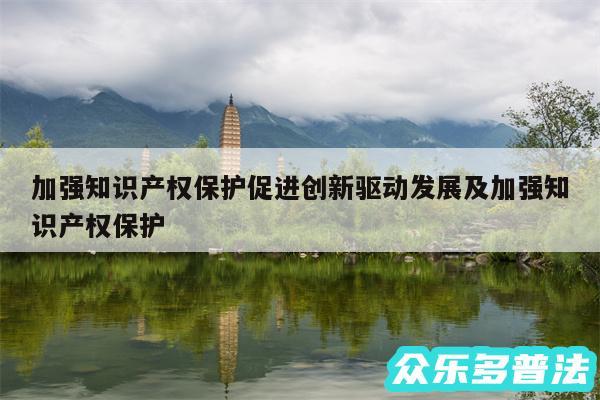 加强知识产权保护促进创新驱动发展及加强知识产权保护

众乐多普法